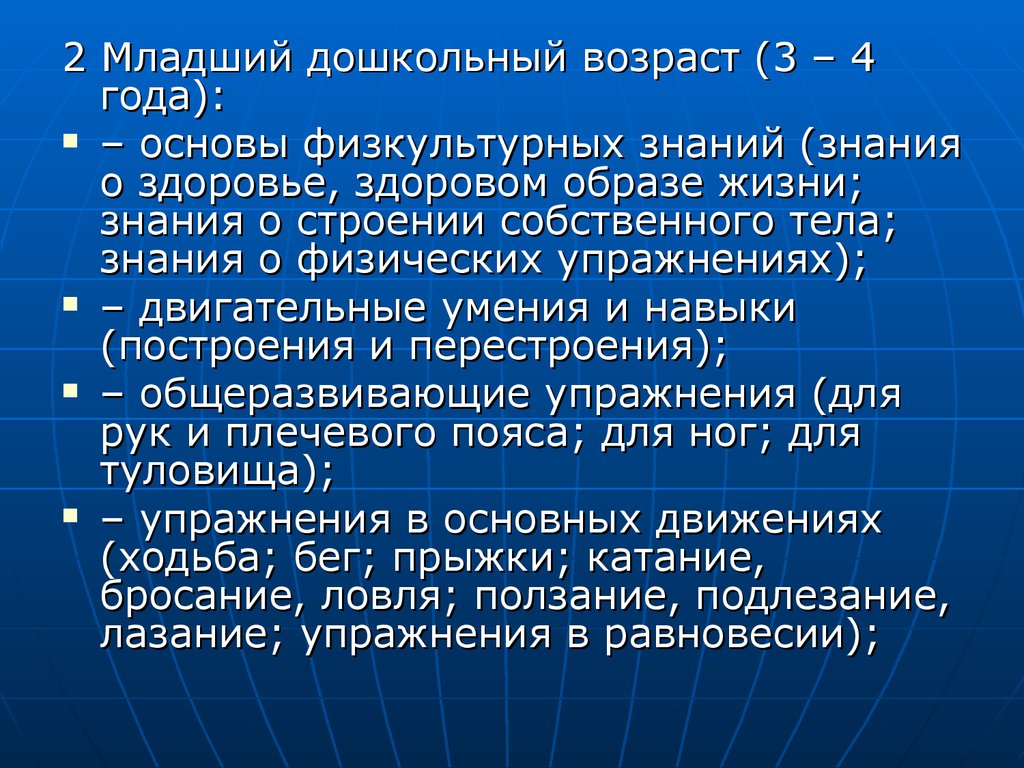 2 Младший дошкольный возраст (3 – 4 года):

– основы физкультурных знаний (знания о здоровье, здоровом образе жизни; знания о строении собственного тела; знания о физических упражнениях);

– двигательные умения и навыки (построения и перестроения);

– общеразвивающие упражнения (для рук и плечевого пояса; для ног; для туловища);

– упражнения в основных движениях (ходьба; бег; прыжки; катание, бросание, ловля; ползание, подлезание, лазание; упражнения в равновесии);